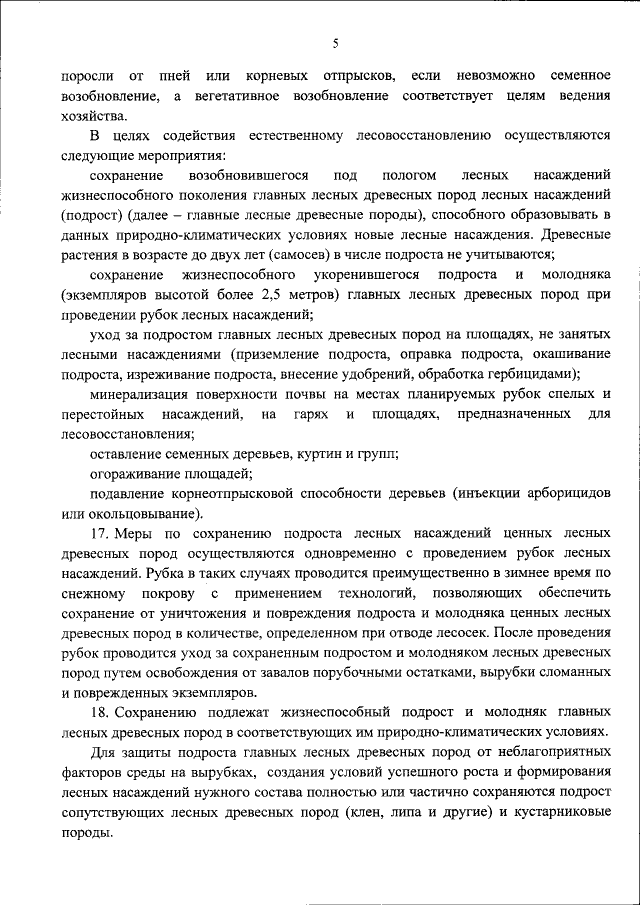 5

поросли от пней или корневых отпрысков, если невозможно семенное возобновление, а вегетативное возобновление соответствует целям ведения хозяйства.

В целях содействия естественному лесовосстановлению осуществляются следующие мероприятия:

сохранение возобновившегося под пологом лесных насаждений жизнеспособного поколения главных лесных древесных пород лесных насаждений (подрост) (далее – главные лесные древесные породы), способного образовывать в данных природно-климатических условиях новые лесные насаждения. Древесные растения в возрасте до двух лет (самосев) в числе подроста не учитываются;

сохранение жизнеспособного укоренившегося подроста и молодняка (экземпляров высотой более 2,5 метров) главных лесных древесных пород при проведении рубок лесных насаждений;

уход за подростом главных лесных древесных пород на площадях, не занятых лесными насаждениями (приземление подроста, оправка подроста, окашивание подроста, изреживание подроста, внесение удобрений, обработка гербицидами);

минерализация поверхности почвы на местах планируемых рубок спелых и перестойных насаждений, на гарях и площадях, предназначенных для лесовосстановления;

оставление семенных деревьев, куртин и групп;

огораживание площадей;

подавление корнеотпрысковой способности деревьев (инъекции арборицидов или окольцовывание).

17. Меры по сохранению подроста лесных насаждений ценных лесных древесных пород осуществляются одновременно с проведением рубок лесных насаждений. Рубка в таких случаях проводится преимущественно в зимнее время по снежному покрову с применением технологий, позволяющих обеспечить сохранение от уничтожения и повреждения подроста и молодняка ценных лесных древесных пород в количестве, определенном при отводе лесосек. После проведения рубок проводится уход за сохраненным подростом и молодняком лесных древесных пород путем освобождения от завалов порубочными остатками, вырубки сломанных и поврежденных экземпляров.

18. Сохранению подлежат жизнеспособный подрост и молодняк главных лесных древесных пород в соответствующих им природно-климатических условиях.

Для защиты подроста главных лесных древесных пород от неблагоприятных факторов среды на вырубках, создания условий успешного роста и формирования лесных насаждений нужного состава полностью или частично сохраняются подрост сопутствующих лесных древесных пород (клен, липа и другие) и кустарниковые породы.